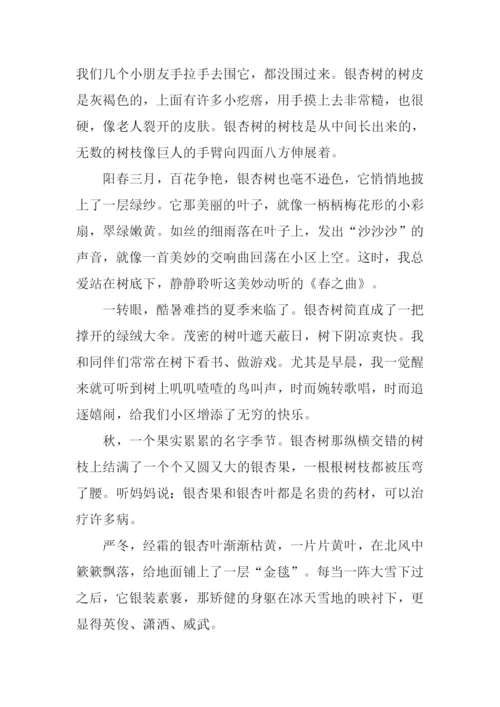 我们几个小朋友手拉手去围它，都没围过来。银杏树的树皮是灰褐色的，上面有许多小疙瘩，用手摸上去非常糙，也很硬，像老人裂开的皮肤。银杏树的树枝是从中间长出来的，无数的树枝像巨人的手臂向四面八方伸展着。

阳春三月，百花争艳，银杏树也毫不逊色，它悄悄地披上了一层绿纱。它那美丽的叶子，就像一柄柄梅花形的小彩扇，翠绿嫩黄。如丝的细雨落在叶子上，发出“沙沙沙”的声音，就像一首美妙的交响曲回荡在小区上空。这时，我总爱站在树底下，静静聆听这美妙动听的《春之曲》。

一转眼，酷暑难挡的夏季来临了。银杏树简直成了一把撑开的绿绒大伞。茂密的树叶遮天蔽日，树下阴凉爽快。我和同伴们常常在树下看书、做游戏。尤其是早晨，我一觉醒来就可听到树上叽叽喳喳的鸟叫声，时而婉转歌唱，时而追逐嬉闹，给我们小区增添了无穷的快乐。

秋，一个果实累累的名字季节。银杏树那纵横交错的树枝上结满了一个个又圆又大的银杏果，一根根树枝都被压弯了腰。听妈妈说：银杏果和银杏叶都是名贵的药材，可以治疗许多病。

严冬，经霜的银杏叶渐渐枯黄，一片片黄叶，在北风中簌簌飘落，给地面铺上了一层“金毯”。每当一阵大雪下过之后，它银装素裹，那矫健的身躯在冰天雪地的映衬下，更显得英俊、潇洒、威武。